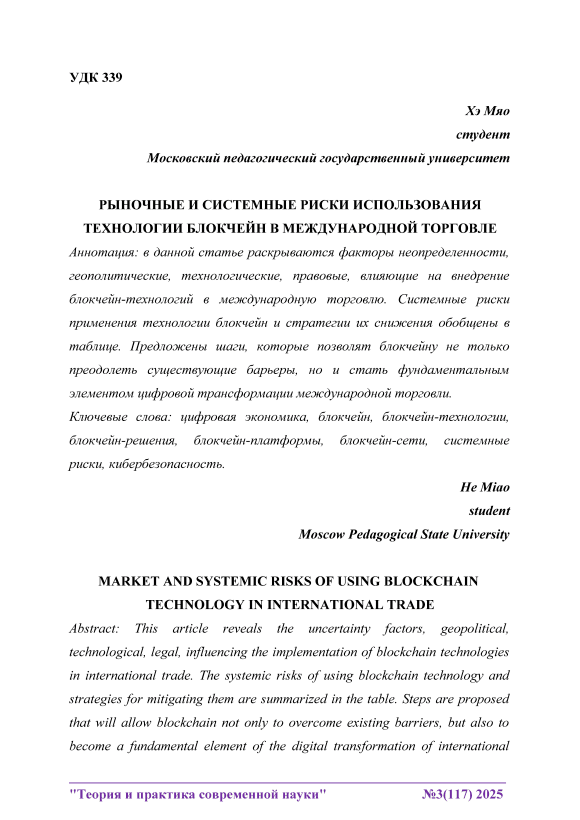 УДК 339

Хэ Мяо
студент
Московский педагогический государственный университет

РЫНОЧНЫЕ И СИСТЕМНЫЕ РИСКИ ИСПОЛЬЗОВАНИЯ ТЕХНОЛОГИИ БЛОКЧЕЙН В МЕЖДУНАРОДНОЙ ТОРГОВЛЕ

Аннотация: в данной статье раскрываются факторы неопределенности, геополитические, технологические, правовые, влияющие на внедрение блокчейн-технологий в международную торговлю. Системные риски применения технологии блокчейн и стратегии их снижения обобщены в таблице. Предложены шаги, которые позволят блокчейну не только преодолеть существующие барьеры, но и стать фундаментальным элементом цифровой трансформации международной торговли.

Ключевые слова: цифровая экономика, блокчейн, блокчейн-технологии, блокчейн-решения, блокчейн-платформы, блокчейн-сети, системные риски, кибербезопасность.

He Miao
student
Moscow Pedagogical State University

MARKET AND SYSTEMIC RISKS OF USING BLOCKCHAIN TECHNOLOGY IN INTERNATIONAL TRADE

Abstract: This article reveals the uncertainty factors, geopolitical, technological, legal, influencing the implementation of blockchain technologies in international trade. The systemic risks of using blockchain technology and strategies for mitigating them are summarized in the table. Steps are proposed that will allow blockchain not only to overcome existing barriers, but also to become a fundamental element of the digital transformation of international

"Теория и практика современной науки" №3(117) 2025